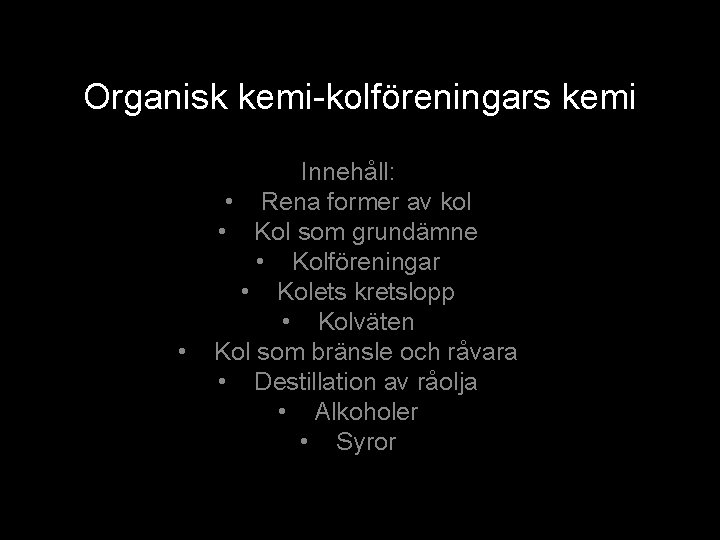 Organisk kemi-kolföreningars kemi

Innehåll:
• Rena former av kol
• Kol som grundämne
• Kolföreningar
• Kolets kretslopp
• Kolväten
• Kol som bränsle och råvara
• Destillation av råolja
• Alkoholer
• Syror